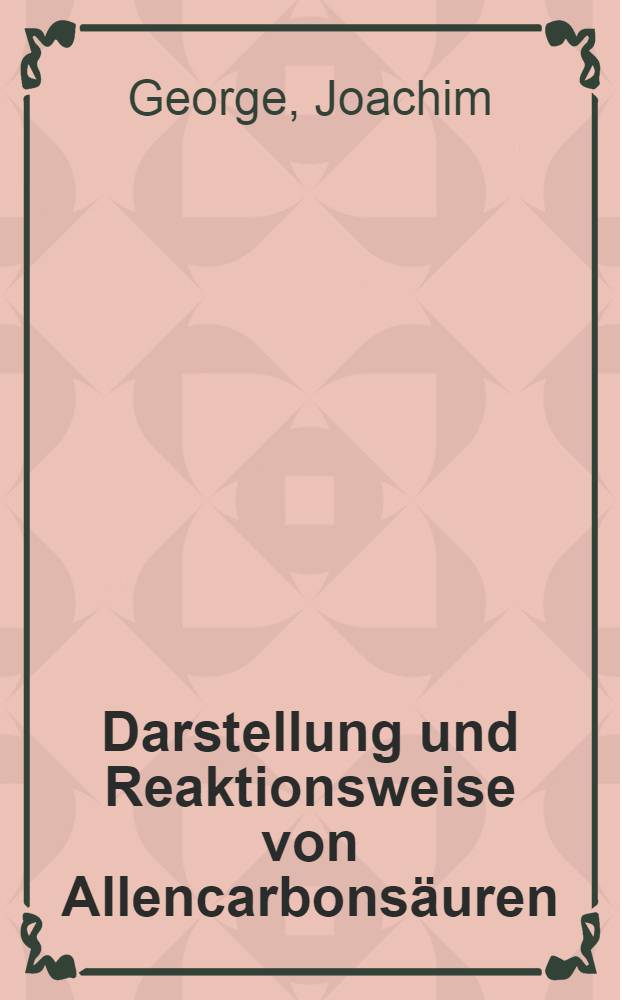 George, Joachim

Darstellung und Reaktionsweise von Allencarbonsäuren